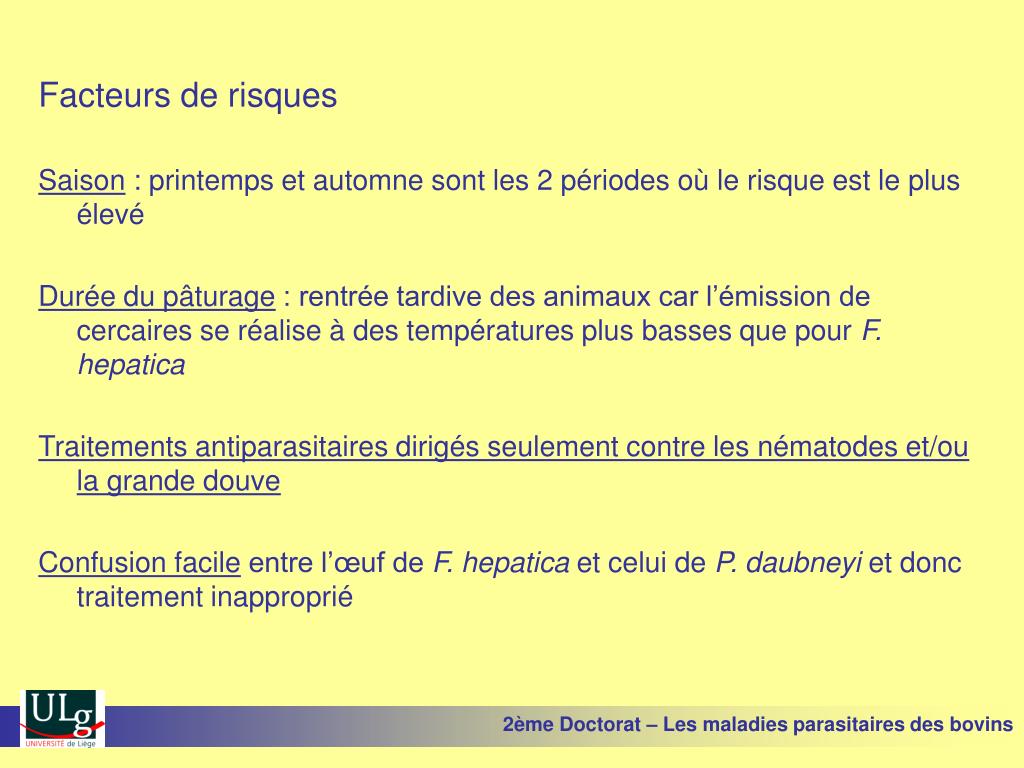 Facteurs de risques

Saison : printemps et automne sont les 2 périodes où le risque est le plus élevé

Durée du pâturage : rentrée tardive des animaux car l’émission de cercaires se réalise à des températures plus basses que pour F. hepatica

Traitements antiparasitaires dirigés seulement contre les nématodes et/ou la grande douve

Confusion facile entre l’œuf de F. hepatica et celui de P. daubneyi et donc traitement inapproprié

ULg UNIVERSITÉ de Liège

2ème Doctorat – Les maladies parasitaires des bovins